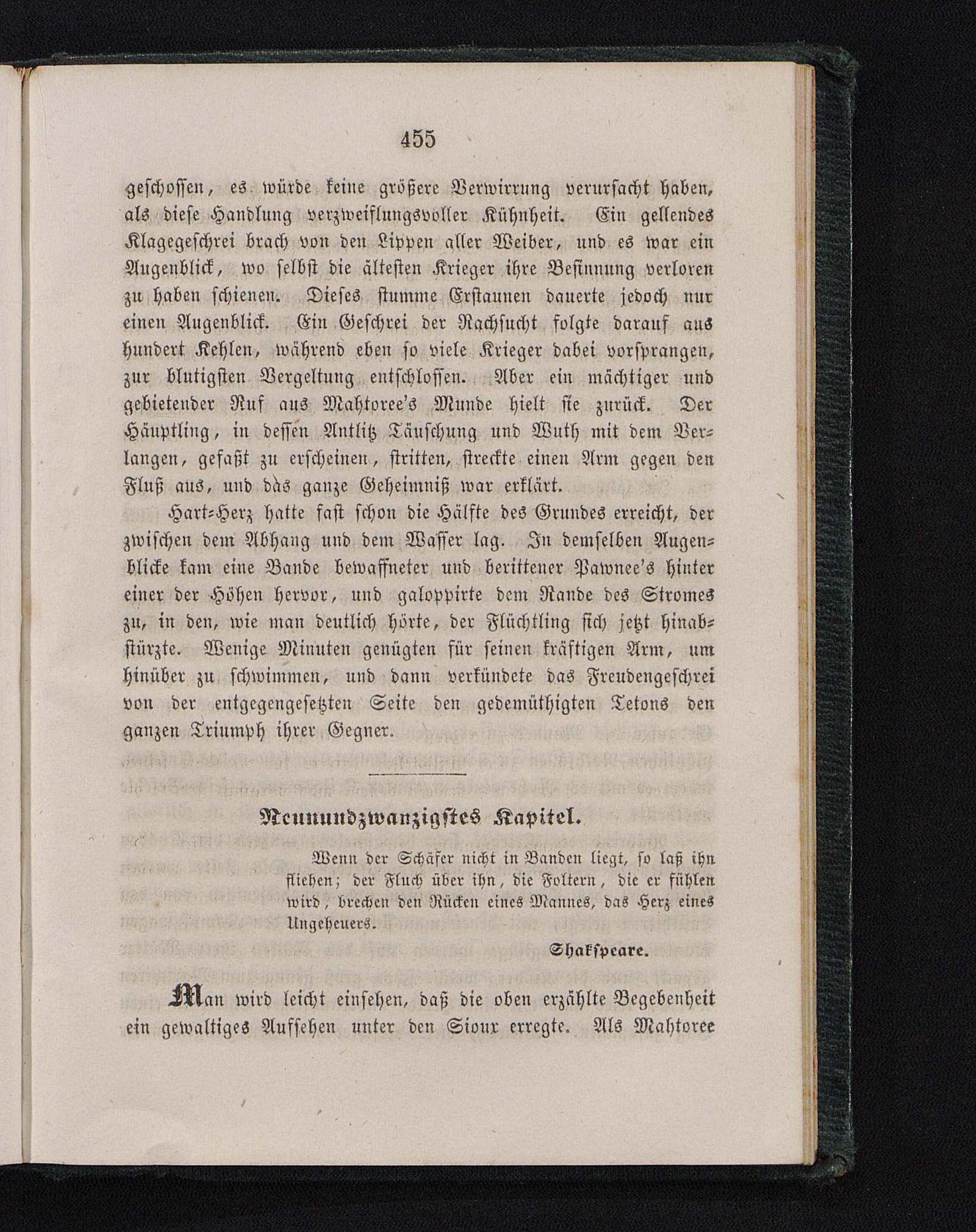 455

geschossen, es würde keine größere Verwirrung verursacht haben, als diese Handlung verzweiflungsvoller Kühnheit. Ein gellendes Klagegeschrei brach von den Lippen aller Weiber, und es war ein Augenblick, wo selbst die ältesten Krieger ihre Besinnung verloren zu haben schienen. Dieses stumme Erstaunen dauerte jedoch nur einen Augenblick. Ein Geschrei der Rachsucht folgte darauf aus hundert Kehlen, während eben so viele Krieger dabei vorsprangen, zur blutigsten Vergeltung entschlossen. Aber ein mächtiger und gebietender Ruf aus Mahtoree's Munde hielt sie zurück. Der Häuptling, in dessen Antlitz Täuschung und Wuth mit dem Verlangen, gefaßt zu erscheinen, stritten, streckte einen Arm gegen den Fluß aus, und das ganze Geheimniß war erklärt.

Hart-Herz hatte fast schon die Hälfte des Grundes erreicht, der zwischen dem Abhang und dem Wasser lag. In demselben Augenblicke kam eine Bande bewaffneter und berittener Pawnee's hinter einer der Höhen hervor, und galoppirte dem Rande des Stromes zu, in den, wie man deutlich hörte, der Flüchtling sich jetzt hinabstürzte. Wenige Minuten genügten für seinen kräftigen Arm, um hinüber zu schwimmen, und dann verkündete das Freudengeschrei von der entgegengesetzten Seite den gedemüthigten Tetons den ganzen Triumph ihrer Gegner.

Neunundzwanzigstes Kapitel.

Wenn der Schäfer nicht in Banden liegt, so laß ihn fliehen; der Fluch über ihn, die Foltern, die er fühlen wird, brechen den Rücken eines Mannes, das Herz eines Ungeheuers.

Shakspeare.

Man wird leicht einsehen, daß die oben erzählte Begebenheit ein gewaltiges Aufsehen unter den Sioux erregte. Als Mahtoree